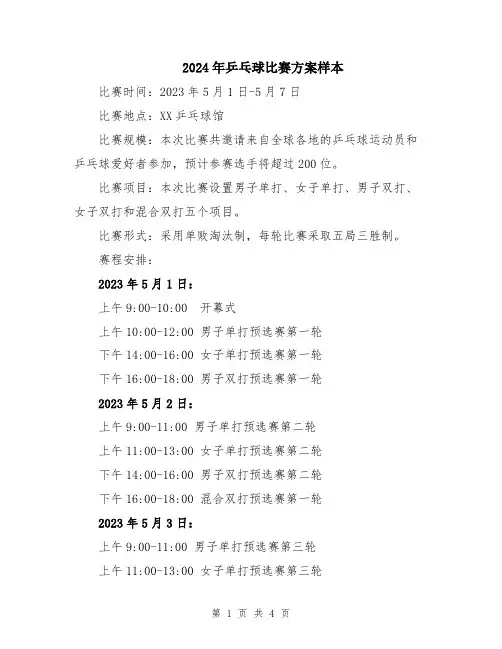 2024年乒乓球比赛方案样本

比赛时间：2023年5月1日-5月7日

比赛地点：XX乒乓球馆

比赛规模：本次比赛共邀请来自全球各地的乒乓球运动员和乒乓球爱好者参加，预计参赛选手将超过200位。

比赛项目：本次比赛设置男子单打、女子单打、男子双打、女子双打和混合双打五个项目。

比赛形式：采用单败淘汰制，每轮比赛采取五局三胜制。

赛程安排：

2023年5月1日：

上午9:00-10:00 开幕式

上午10:00-12:00 男子单打预选赛第一轮

下午14:00-16:00 女子单打预选赛第一轮

下午16:00-18:00 男子双打预选赛第一轮

2023年5月2日：

上午9:00-11:00 男子单打预选赛第二轮

上午11:00-13:00 女子单打预选赛第二轮

下午14:00-16:00 男子双打预选赛第二轮

下午16:00-18:00 混合双打预选赛第一轮

2023年5月3日：

上午9:00-11:00 男子单打预选赛第三轮

上午11:00-13:00 女子单打预选赛第三轮

第 1 页 共 4 页